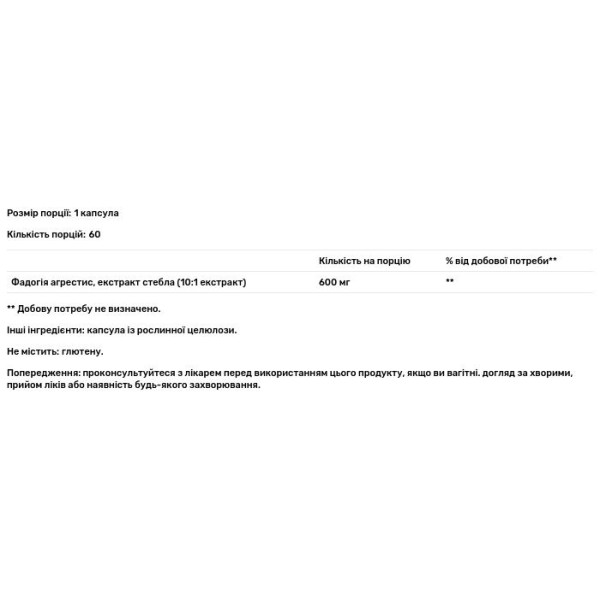 Розмір порції: 1 капсула

Кількість порцій: 60

| | Кількість на порцію | % від добової потреби** |
|---|---|---|
| Фадогія агрестис, екстракт стебла (10:1 екстракт) | 600 мг | ** |

** Добову потребу не визначено.

Інші інгредієнти: капсула із рослинної целюлози.

Не містить: глютену.

Попередження: проконсультуйтеся з лікарем перед використанням цього продукту, якщо ви вагітні. догляд за хворими, прийом ліків або наявність будь-якого захворювання.